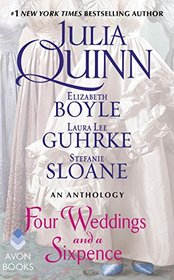 #1 NEW YORK TIMES BESTSELLING AUTHOR

JULIA QUINN

ELIZABETH BOYLE

LAURA LEE GUHRKE

STEFANIE SLOANE

AN ANTHOLOGY

Four Weddings and a Sixpence

AVON BOOKS